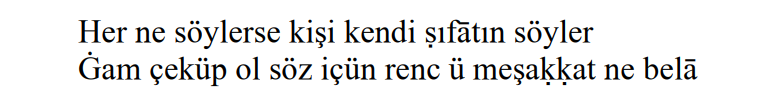 Her ne söylerse kişi kendi ṣıfātın söyler
Ġam çeküp ol söz içün renc ü meşaḳḳat ne belā